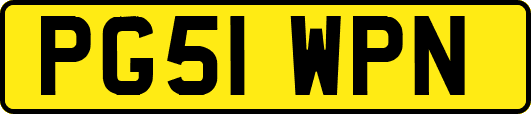 PG51 WPN